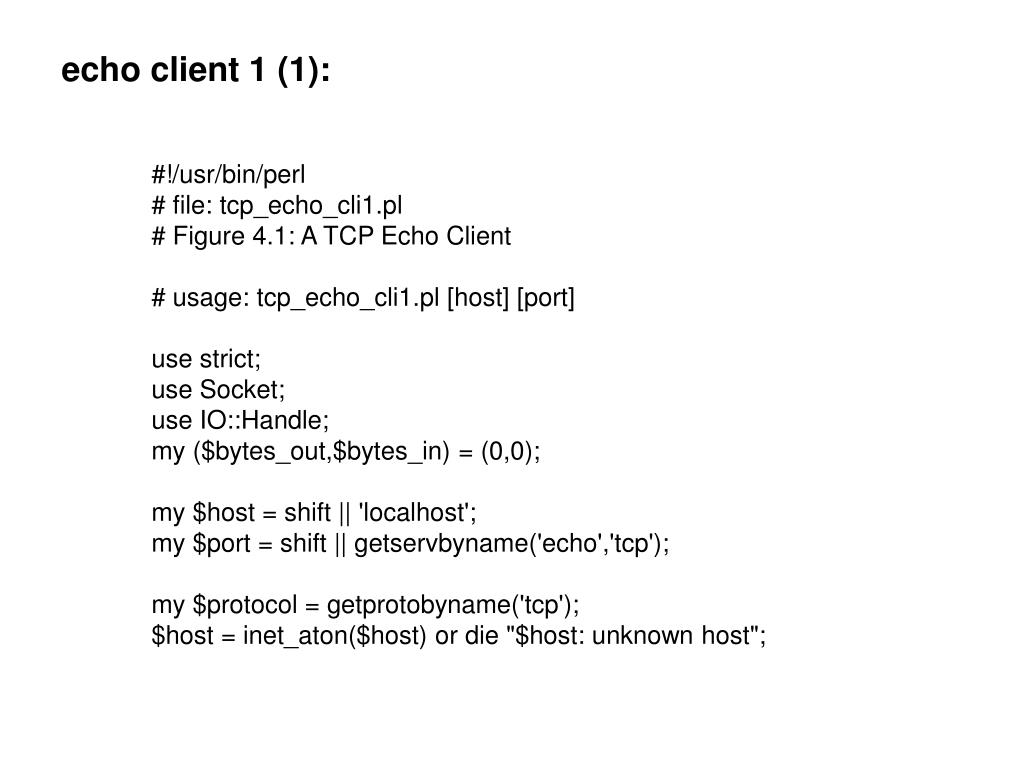 echo client 1 (1):

#!/usr/bin/perl
# file: tcp_echo_cli1.pl
# Figure 4.1: A TCP Echo Client

# usage: tcp_echo_cli1.pl [host] [port]

use strict;
use Socket;
use IO::Handle;
my ($bytes_out,$bytes_in) = (0,0);

my $host = shift || 'localhost';
my $port = shift || getservbyname('echo','tcp');

my $protocol = getprotobyname('tcp');
$host = inet_aton($host) or die "$host: unknown host";